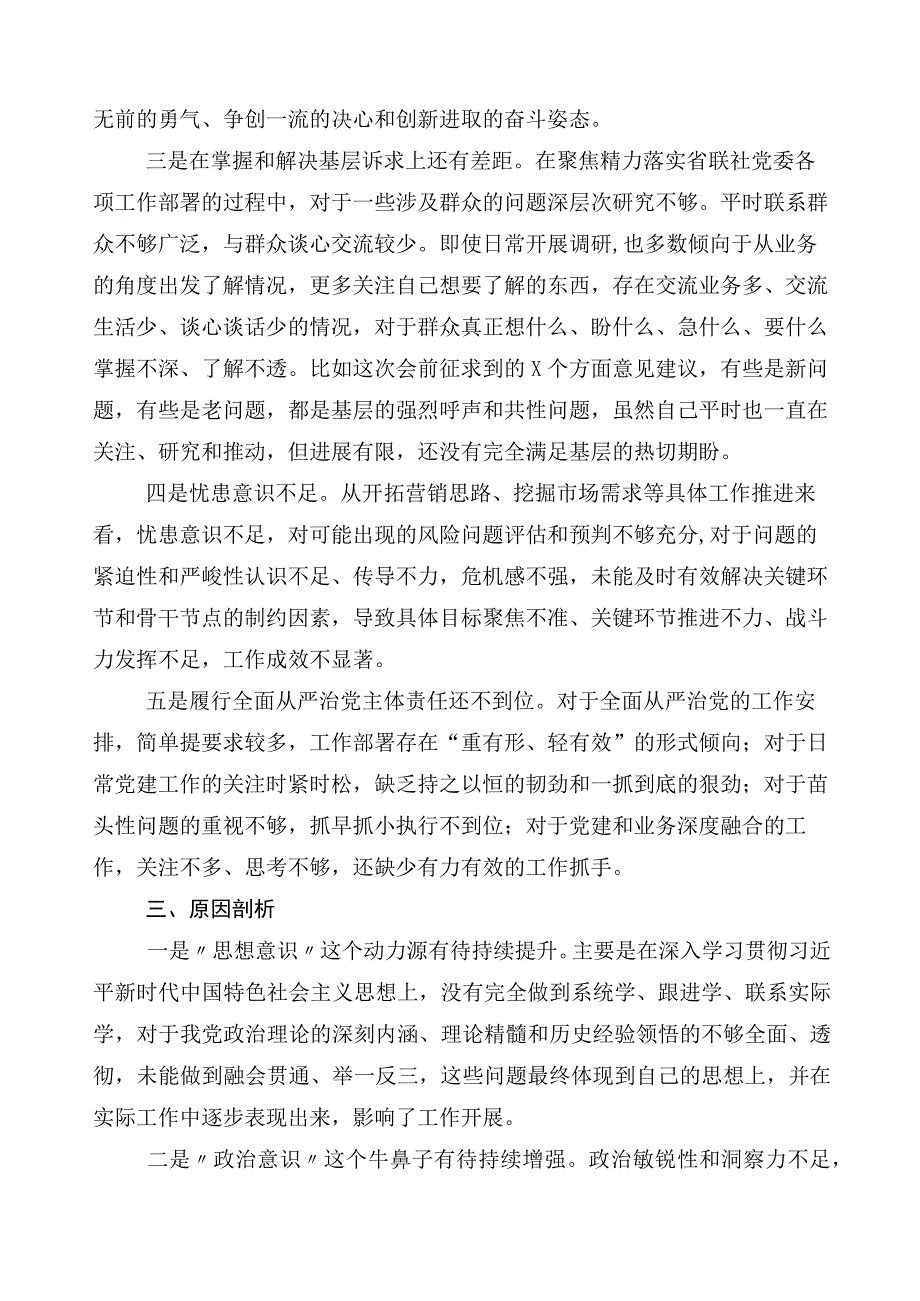 无前的勇气、争创一流的决心和创新进取的奋斗姿态。

三是在掌握和解决基层诉求上还有差距。在聚焦精力落实省联社党委各项工作部署的过程中，对于一些涉及群众的问题深层次研究不够。平时联系群众不够广泛，与群众谈心交流较少。即使日常开展调研,也多数倾向于从业务的角度出发了解情况，更多关注自己想要了解的东西，存在交流业务多、交流生活少、谈心谈话少的情况，对于群众真正想什么、盼什么、急什么、要什么掌握不深、了解不透。比如这次会前征求到的X个方面意见建议，有些是新问题，有些是老问题，都是基层的强烈呼声和共性问题，虽然自己平时也一直在关注、研究和推动，但进展有限，还没有完全满足基层的热切期盼。

四是忧患意识不足。从开拓营销思路、挖掘市场需求等具体工作推进来看，忧患意识不足，对可能出现的风险问题评估和预判不够充分,对于问题的紧迫性和严峻性认识不足、传导不力，危机感不强，未能及时有效解决关键环节和骨干节点的制约因素，导致具体目标聚焦不准、关键环节推进不力、战斗力发挥不足，工作成效不显著。

五是履行全面从严治党主体责任还不到位。对于全面从严治党的工作安排，简单提要求较多，工作部署存在“重有形、轻有效”的形式倾向；对于日常党建工作的关注时紧时松，缺乏持之以恒的韧劲和一抓到底的狠劲；对于苗头性问题的重视不够，抓早抓小执行不到位；对于党建和业务深度融合的工作，关注不多、思考不够，还缺少有力有效的工作抓手。

三、原因剖析

一是〃思想意识〃这个动力源有待持续提升。主要是在深入学习贯彻习近平新时代中国特色社会主义思想上，没有完全做到系统学、跟进学、联系实际学，对于我党政治理论的深刻内涵、理论精髓和历史经验领悟的不够全面、透彻，未能做到融会贯通、举一反三，这些问题最终体现到自己的思想上，并在实际工作中逐步表现出来，影响了工作开展。

二是〃政治意识〃这个牛鼻子有待持续增强。政治敏锐性和洞察力不足，